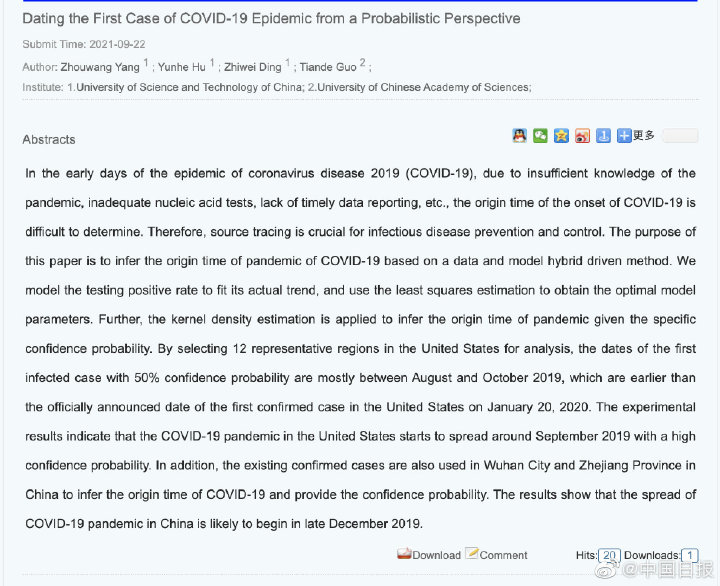 Dating the First Case of COVID-19 Epidemic from a Probabilistic Perspective

Submit Time: 2021-09-22

Author: Zhouwang Yang $^1$ ; Yunhe Hu $^1$ ; Zhiwei Ding $^1$ ; Tiande Guo $^2$ ;

Institute: 1.University of Science and Technology of China; 2.University of Chinese Academy of Sciences;

Abstracts

更多

In the early days of the epidemic of coronavirus disease 2019 (COVID-19), due to insufficient knowledge of the pandemic, inadequate nucleic acid tests, lack of timely data reporting, etc., the origin time of the onset of COVID-19 is difficult to determine. Therefore, source tracing is crucial for infectious disease prevention and control. The purpose of this paper is to infer the origin time of pandemic of COVID-19 based on a data and model hybrid driven method. We model the testing positive rate to fit its actual trend, and use the least squares estimation to obtain the optimal model parameters. Further, the kernel density estimation is applied to infer the origin time of pandemic given the specific confidence probability. By selecting 12 representative regions in the United States for analysis, the dates of the first infected case with 50% confidence probability are mostly between August and October 2019, which are earlier than the officially announced date of the first confirmed case in the United States on January 20, 2020. The experimental results indicate that the COVID-19 pandemic in the United States starts to spread around September 2019 with a high confidence probability. In addition, the existing confirmed cases are also used in Wuhan City and Zhejiang Province in China to infer the origin time of COVID-19 and provide the confidence probability. The results show that the spread of COVID-19 pandemic in China is likely to begin in late December 2019.

Download Comment Hits: 20 Downloads: 1

@中国日报